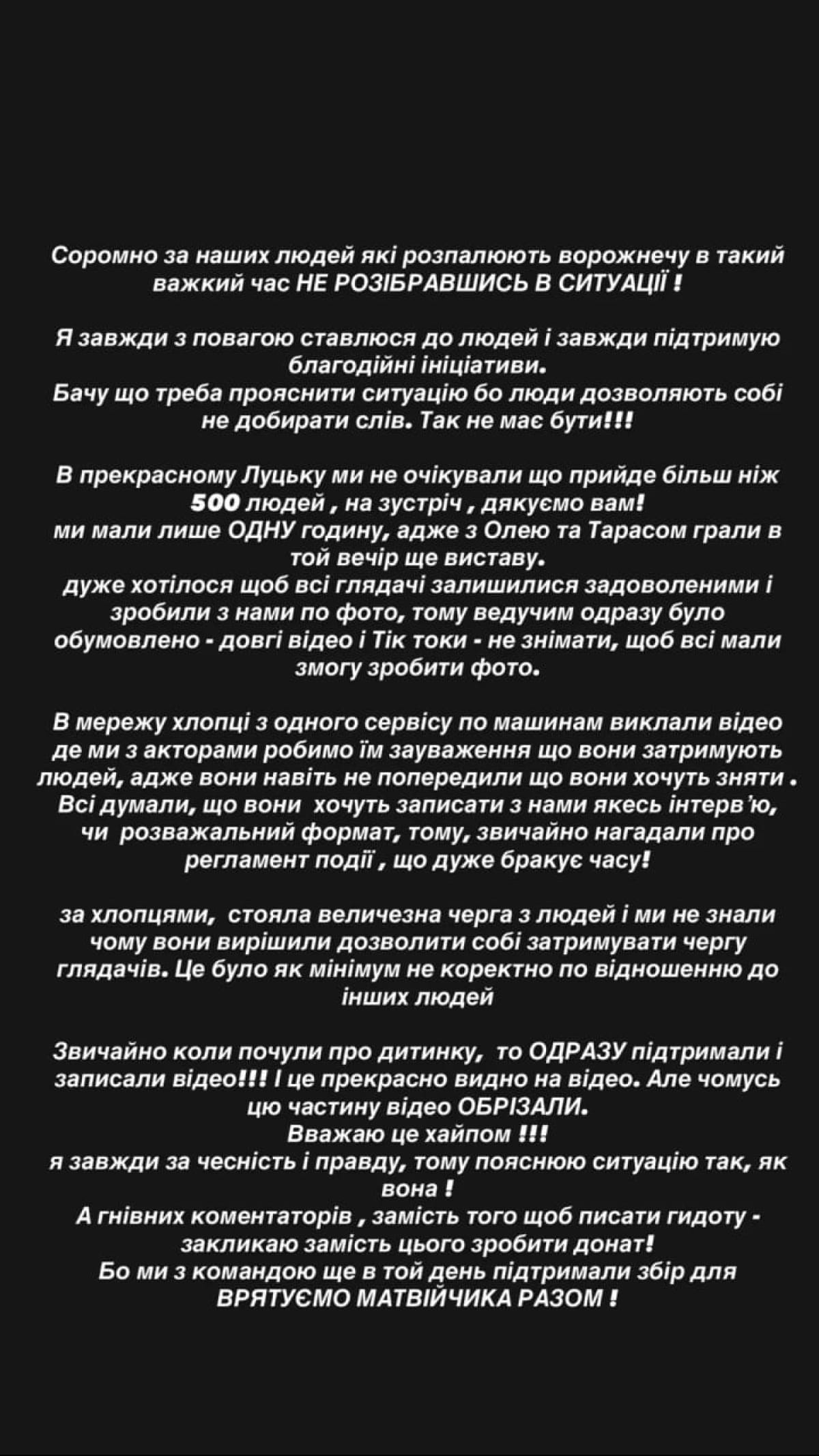 Соромно за наших людей які розпалюють ворожнечу в такий важкий час НЕ РОЗІБРАВШИСЬ В СИТУАЦІЇ !

Я завжди з повагою ставлюся до людей і завжди підтримую благодійні ініціативи.
Бачу що треба прояснити ситуацію бо люди дозволяють собі не добирати слів. Так не має бути!!!

В прекрасному Луцьку ми не очікували що прийде більш ніж 500 людей , на зустріч , дякуємо вам!
ми мали лише ОДНУ годину, адже з Олею та Тарасом грали в той вечір ще виставу.
дуже хотілося щоб всі глядачі залишилися задоволеними і зробили з нами по фото, тому ведучим одразу було обумовлено - довгі відео і Тік токи - не знімати, щоб всі мали змогу зробити фото.

В мережу хлопці з одного сервісу по машинам виклали відео де ми з акторами робимо їм зауваження що вони затримують людей, адже вони навіть не попередили що вони хочуть зняти .
Всі думали, що вони хочуть записати з нами якесь інтерв'ю, чи розважальний формат, тому, звичайно нагадали про регламент події , що дуже бракує часу!

за хлопцями, стояла величезна черга з людей і ми не знали чому вони вирішили дозволити собі затримувати чергу глядачів. Це було як мінімум не коректно по відношенню до інших людей

Звичайно коли почули про дитинку, то ОДРАЗУ підтримали і записали відео!!! І це прекрасно видно на відео. Але чомусь цю частину відео ОБРІЗАЛИ.
Вважаю це хайпом !!!
я завжди за чесність і правду, тому пояснюю ситуацію так, як вона !
А гнівних коментаторів , замість того щоб писати гидоту - закликаю замість цього зробити донат!
Бо ми з командою ще в той день підтримали збір для ВРЯТУЄМО МАТВІЙЧИКА РАЗОМ !